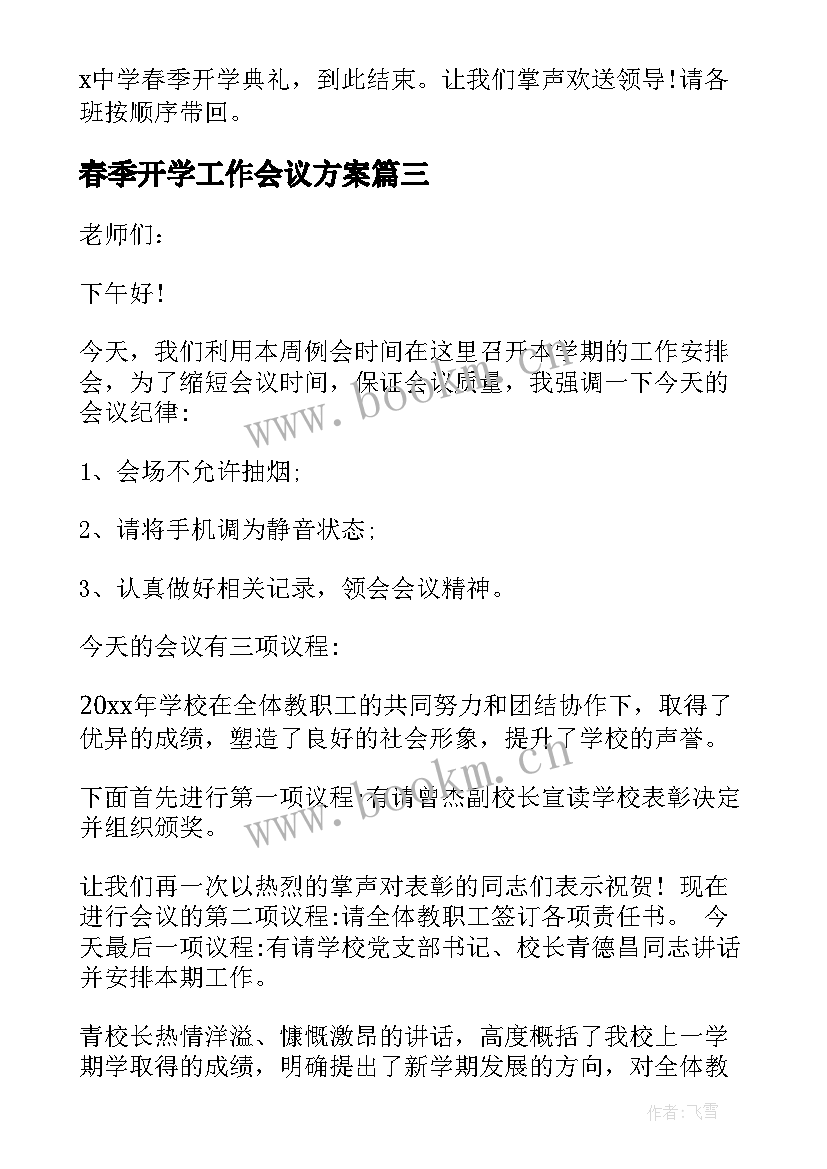 x中学春季开学典礼，到此结束。让我们掌声欢送领导!请各班按顺序带回。

春季开学工作会议方案篇三

老师们：

下午好！

今天，我们利用本周例会时间在这里召开本学期的工作安排会，为了缩短会议时间，保证会议质量，我强调一下今天的会议纪律：

1、会场不允许抽烟;

2、请将手机调为静音状态;

3、认真做好相关记录，领会会议精神。

今天的会议有三项议程：

20xx年学校在全体教职工的共同努力和团结协作下，取得了优异的成绩，塑造了良好的社会形象，提升了学校的声誉。

下面首先进行第一项议程:有请曾杰副校长宣读学校表彰决定并组织颁奖。

让我们再一次以热烈的掌声对表彰的同志们表示祝贺！现在进行会议的第二项议程:请全体教职工签订各项责任书。 今天最后一项议程:有请学校党支部书记、校长青德昌同志讲话并安排本期工作。

青校长热情洋溢、慷慨激昂的讲话，高度概括了我校上一学期学取得的成绩，明确提出了新学期发展的方向，对全体教

www.bookm.cn

www.bookm.cn

作者:飞雪